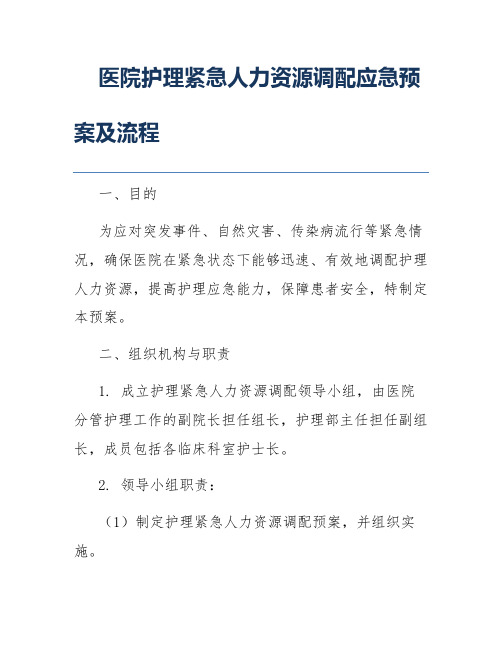 医院护理紧急人力资源调配应急预案及流程

一、目的

为应对突发事件、自然灾害、传染病流行等紧急情况，确保医院在紧急状态下能够迅速、有效地调配护理人力资源，提高护理应急能力，保障患者安全，特制定本预案。

二、组织机构与职责

1. 成立护理紧急人力资源调配领导小组，由医院分管护理工作的副院长担任组长，护理部主任担任副组长，成员包括各临床科室护士长。

2. 领导小组职责：

（1）制定护理紧急人力资源调配预案，并组织实施。